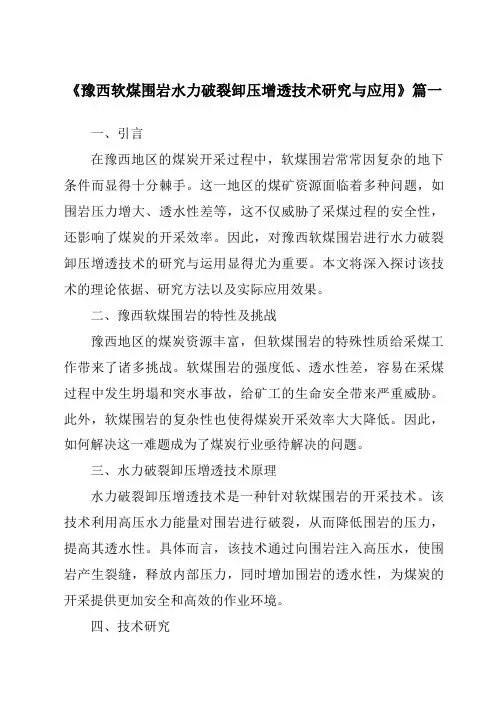 《豫西软煤围岩水力破裂卸压增透技术研究与应用》篇一

一、引言

在豫西地区的煤炭开采过程中，软煤围岩常常因复杂的地下条件而显得十分棘手。这一地区的煤矿资源面临着多种问题，如围岩压力增大、透水性差等，这不仅威胁了采煤过程的安全性，还影响了煤炭的开采效率。因此，对豫西软煤围岩进行水力破裂卸压增透技术的研究与运用显得尤为重要。本文将深入探讨该技术的理论依据、研究方法以及实际应用效果。

二、豫西软煤围岩的特性及挑战

豫西地区的煤炭资源丰富，但软煤围岩的特殊性质给采煤工作带来了诸多挑战。软煤围岩的强度低、透水性差，容易在采煤过程中发生坍塌和突水事故，给矿工的生命安全带来严重威胁。此外，软煤围岩的复杂性也使得煤炭开采效率大大降低。因此，如何解决这一难题成为了煤炭行业亟待解决的问题。

三、水力破裂卸压增透技术原理

水力破裂卸压增透技术是一种针对软煤围岩的开采技术。该技术利用高压水力能量对围岩进行破裂，从而降低围岩的压力，提高其透水性。具体而言，该技术通过向围岩注入高压水，使围岩产生裂缝，释放内部压力，同时增加围岩的透水性，为煤炭的开采提供更加安全和高效的作业环境。

四、技术研究